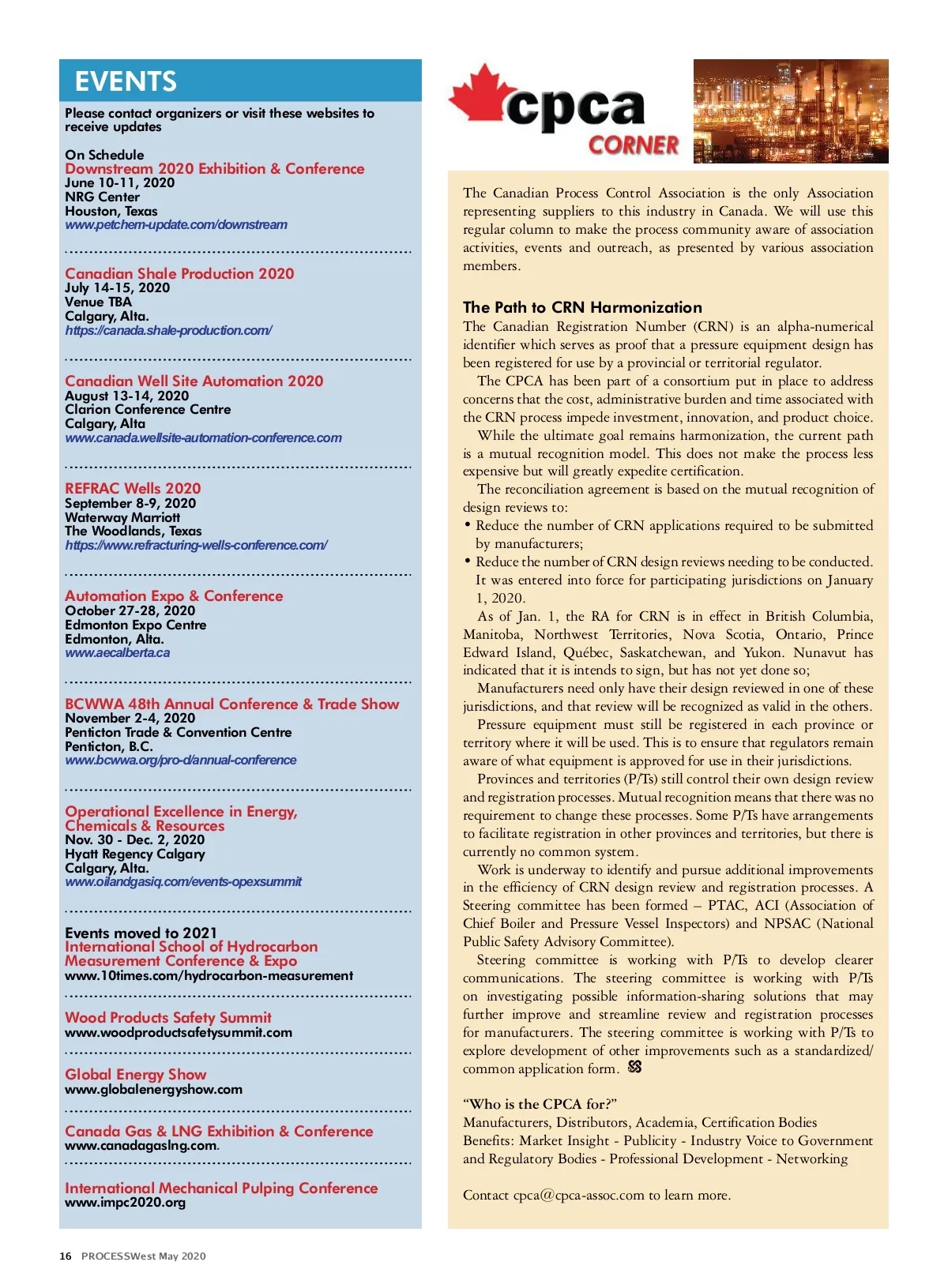 EVENTS

Please contact organizers or visit these websites to receive updates

On Schedule
Downstream 2020 Exhibition & Conference
June 10-11, 2020
NRG Center
Houston, Texas
www.petchem-update.com/downstream

Canadian Shale Production 2020
July 14-15, 2020
Venue TBA
Calgary, Alta.
https://canada.shale-production.com/

Canadian Well Site Automation 2020
August 13-14, 2020
Clarion Conference Centre
Calgary, Alta
www.canada.wellsite-automation-conference.com

REFRAC Wells 2020
September 8-9, 2020
Waterway Marriott
The Woodlands, Texas
https://www.refracturing-wells-conference.com/

Automation Expo & Conference
October 27-28, 2020
Edmonton Expo Centre
Edmonton, Alta.
www.aecalberta.ca

BCWWA 48th Annual Conference & Trade Show
November 2-4, 2020
Penticton Trade & Convention Centre
Penticton, B.C.
www.bcwwa.org/pro-d/annual-conference

Operational Excellence in Energy, Chemicals & Resources
Nov. 30 - Dec. 2, 2020
Hyatt Regency Calgary
Calgary, Alta.
www.oilandgasiq.com/events-opexsummit

Events moved to 2021
International School of Hydrocarbon Measurement Conference & Expo
www.10times.com/hydrocarbon-measurement

Wood Products Safety Summit
www.woodproductsafetysummit.com

Global Energy Show
www.globalenergyshow.com

Canada Gas & LNG Exhibition & Conference
www.canadagaslng.com.

International Mechanical Pulping Conference
www.impc2020.org

cpca
CORNER

The Canadian Process Control Association is the only Association representing suppliers to this industry in Canada. We will use this regular column to make the process community aware of association activities, events and outreach, as presented by various association members.

The Path to CRN Harmonization
The Canadian Registration Number (CRN) is an alpha-numerical identifier which serves as proof that a pressure equipment design has been registered for use by a provincial or territorial regulator.
The CPCA has been part of a consortium put in place to address concerns that the cost, administrative burden and time associated with the CRN process impede investment, innovation, and product choice.
While the ultimate goal remains harmonization, the current path is a mutual recognition model. This does not make the process less expensive but will greatly expedite certification.
The reconciliation agreement is based on the mutual recognition of design reviews to:
• Reduce the number of CRN applications required to be submitted by manufacturers;
• Reduce the number of CRN design reviews needing to be conducted.
It was entered into force for participating jurisdictions on January 1, 2020.
As of Jan. 1, the RA for CRN is in effect in British Columbia, Manitoba, Northwest Territories, Nova Scotia, Ontario, Prince Edward Island, Québec, Saskatchewan, and Yukon. Nunavut has indicated that it is intends to sign, but has not yet done so;
Manufacturers need only have their design reviewed in one of these jurisdictions, and that review will be recognized as valid in the others.
Pressure equipment must still be registered in each province or territory where it will be used. This is to ensure that regulators remain aware of what equipment is approved for use in their jurisdictions.
Provinces and territories (P/Ts) still control their own design review and registration processes. Mutual recognition means that there was no requirement to change these processes. Some P/Ts have arrangements to facilitate registration in other provinces and territories, but there is currently no common system.
Work is underway to identify and pursue additional improvements in the efficiency of CRN design review and registration processes. A Steering committee has been formed – PTAC, ACI (Association of Chief Boiler and Pressure Vessel Inspectors) and NPSAC (National Public Safety Advisory Committee).
Steering committee is working with P/Ts to develop clearer communications. The steering committee is working with P/Ts on investigating possible information-sharing solutions that may further improve and streamline review and registration processes for manufacturers. The steering committee is working with P/Ts to explore development of other improvements such as a standardized/common application form.

“Who is the CPCA for?”
Manufacturers, Distributors, Academia, Certification Bodies
Benefits: Market Insight - Publicity - Industry Voice to Government and Regulatory Bodies - Professional Development - Networking

Contact cpca@cpca-assoc.com to learn more.

16 PROCESSWest May 2020